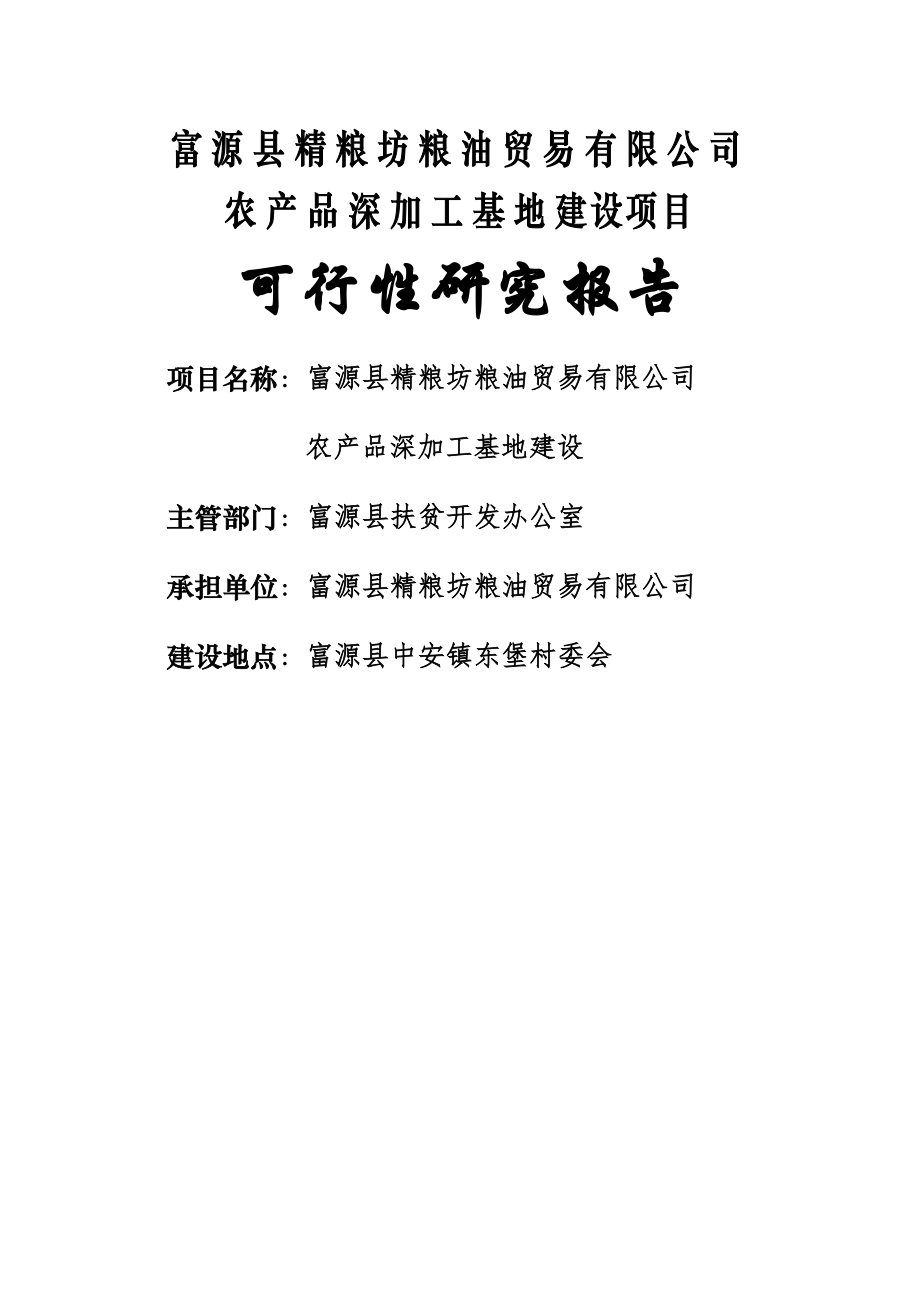 富源县精粮坊粮油贸易有限公司
农产品深加工基地建设项目

可行性研究报告

项目名称：富源县精粮坊粮油贸易有限公司
农产品深加工基地建设

主管部门：富源县扶贫开发办公室

承担单位：富源县精粮坊粮油贸易有限公司

建设地点：富源县中安镇东堡村委会